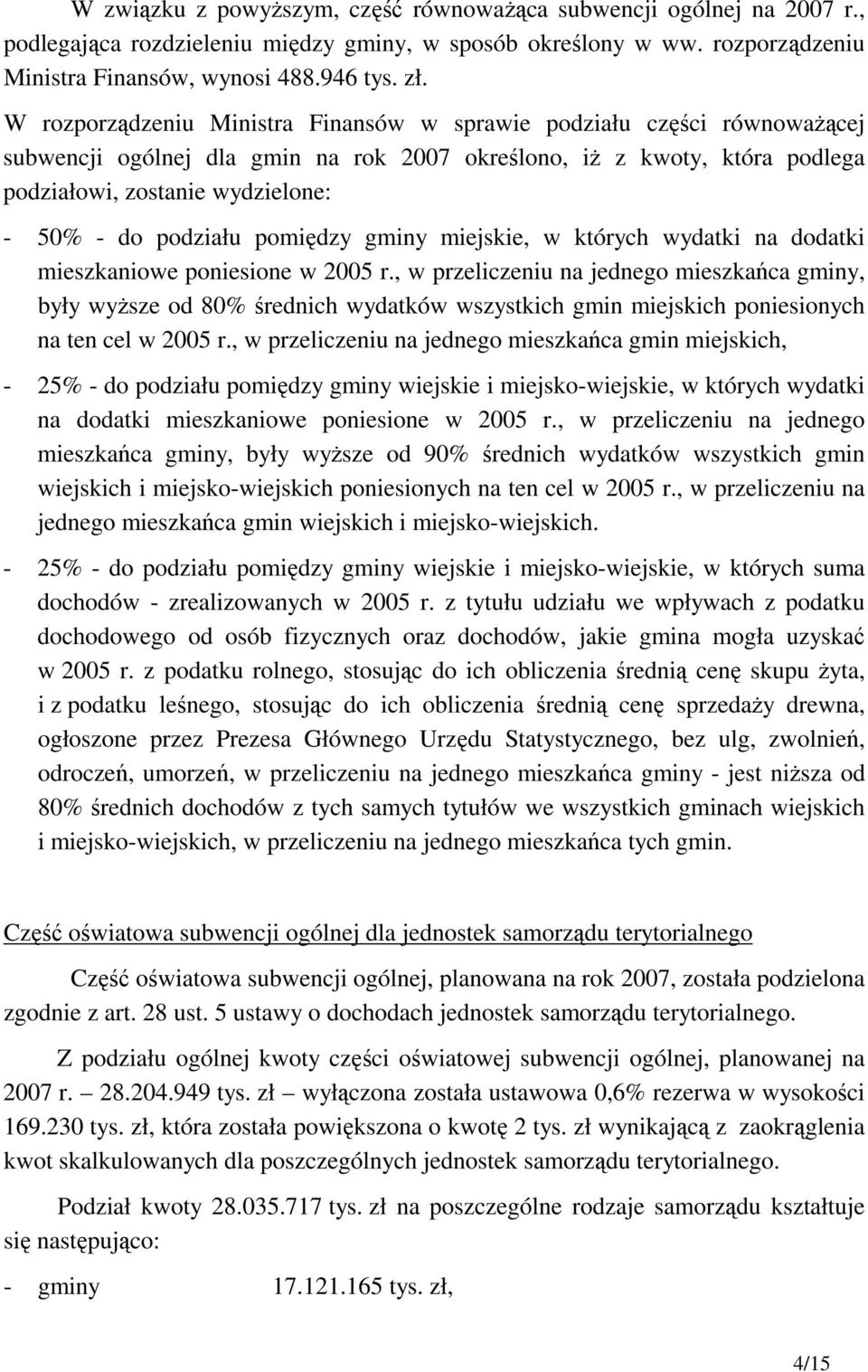 W związku z powyższym, część równoważąca subwencji ogólnej na 2007 r., podlegająca rozdzieleniu między gminy, w sposób określony w ww. rozporządzeniu Ministra Finansów, wynosi 488.946 tys. zł.

W rozporządzeniu Ministra Finansów w sprawie podziału części równoważącej subwencji ogólnej dla gmin na rok 2007 określono, iż z kwoty, która podlega podziałowi, zostanie wydzielone:

- 50% - do podziału pomiędzy gminy miejskie, w których wydatki na dodatki mieszkaniowe poniesione w 2005 r., w przeliczeniu na jednego mieszkańca gminy, były wyższe od 80% średnich wydatków wszystkich gmin miejskich poniesionych na ten cel w 2005 r., w przeliczeniu na jednego mieszkańca gmin miejskich,

- 25% - do podziału pomiędzy gminy wiejskie i miejsko-wiejskie, w których wydatki na dodatki mieszkaniowe poniesione w 2005 r., w przeliczeniu na jednego mieszkańca gminy, były wyższe od 90% średnich wydatków wszystkich gmin wiejskich i miejsko-wiejskich poniesionych na ten cel w 2005 r., w przeliczeniu na jednego mieszkańca gmin wiejskich i miejsko-wiejskich.

- 25% - do podziału pomiędzy gminy wiejskie i miejsko-wiejskie, w których suma dochodów - zrealizowanych w 2005 r. z tytułu udziału we wpływach z podatku dochodowego od osób fizycznych oraz dochodów, jakie gmina mogła uzyskać w 2005 r. z podatku rolnego, stosując do ich obliczenia średnią cenę skupu żyta, i z podatku leśnego, stosując do ich obliczenia średnią cenę sprzedaży drewna, ogłoszone przez Prezesa Głównego Urzędu Statystycznego, bez ulg, zwolnień, odroczeń, umorzeń, w przeliczeniu na jednego mieszkańca gminy - jest niższa od 80% średnich dochodów z tych samych tytułów we wszystkich gminach wiejskich i miejsko-wiejskich, w przeliczeniu na jednego mieszkańca tych gmin.

Część oświatowa subwencji ogólnej dla jednostek samorządu terytorialnego

Część oświatowa subwencji ogólnej, planowana na rok 2007, została podzielona zgodnie z art. 28 ust. 5 ustawy o dochodach jednostek samorządu terytorialnego.

Z podziału ogólnej kwoty części oświatowej subwencji ogólnej, planowanej na 2007 r. – 28.204.949 tys. zł – wyłączona została ustawowa 0,6% rezerwa w wysokości 169.230 tys. zł, która została powiększona o kwotę 2 tys. zł wynikającą z zaokrąglenia kwot skalkulowanych dla poszczególnych jednostek samorządu terytorialnego.

Podział kwoty 28.035.717 tys. zł na poszczególne rodzaje samorządu kształtuje się następująco:

- gminy 17.121.165 tys. zł,

4/15